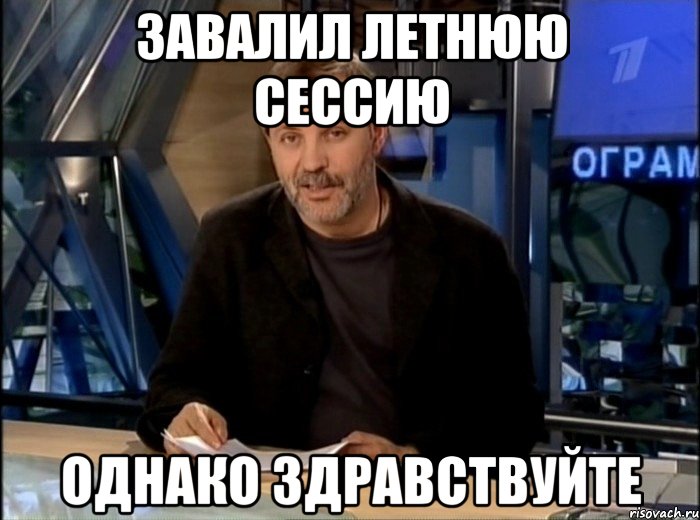 ЗАВАЛИЛ ЛЕТНЮЮ СЕССИЮ

ОГРАМ

ОДНАКО ЗДРАВСТВУЙТЕ

risovach.ru